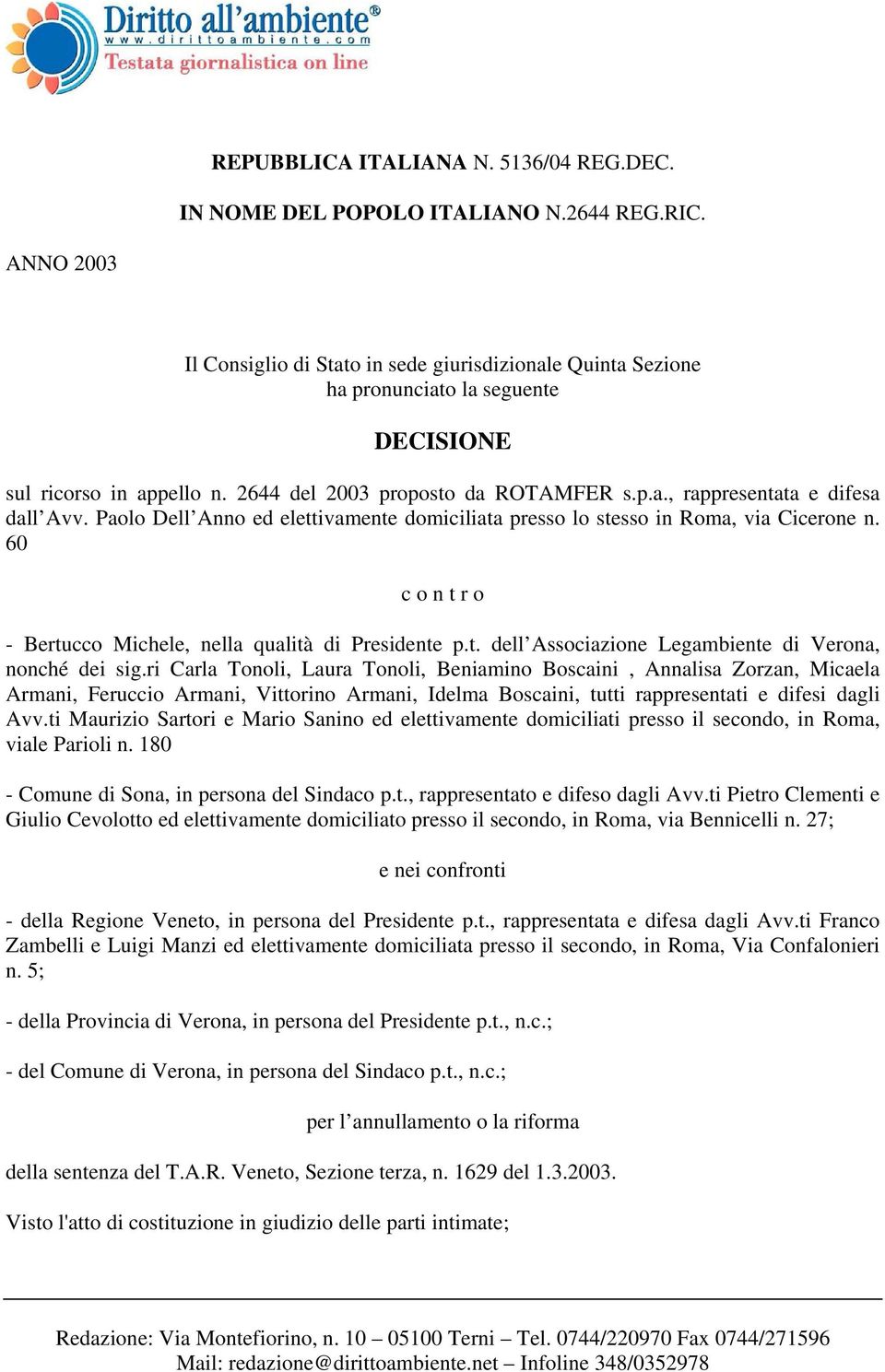 Diritto all'ambiente®
www.dirittoambiente.com
Testata giornalistica on line

REPUBBLICA ITALIANA N. 5136/04 REG.DEC.

IN NOME DEL POPOLO ITALIANO N.2644 REG.RIC.

ANNO 2003

Il Consiglio di Stato in sede giurisdizionale Quinta Sezione ha pronunciato la seguente

DECISIONE

sul ricorso in appello n. 2644 del 2003 proposto da ROTAMFER s.p.a., rappresentata e difesa dall'Avv. Paolo Dell'Anno ed elettivamente domiciliata presso lo stesso in Roma, via Cicerone n. 60

c o n t r o

- Bertucco Michele, nella qualità di Presidente p.t. dell'Associazione Legambiente di Verona, nonché dei sig.ri Carla Tonoli, Laura Tonoli, Beniamino Boscaini , Annalisa Zorzan, Micaela Armani, Feruccio Armani, Vittorino Armani, Idelma Boscaini, tutti rappresentati e difesi dagli Avv.ti Maurizio Sartori e Mario Sanino ed elettivamente domiciliati presso il secondo, in Roma, viale Parioli n. 180

- Comune di Sona, in persona del Sindaco p.t., rappresentato e difeso dagli Avv.ti Pietro Clementi e Giulio Cevolotto ed elettivamente domiciliato presso il secondo, in Roma, via Bennicelli n. 27;

e nei confronti

- della Regione Veneto, in persona del Presidente p.t., rappresentata e difesa dagli Avv.ti Franco Zambelli e Luigi Manzi ed elettivamente domiciliata presso il secondo, in Roma, Via Confalonieri n. 5;

- della Provincia di Verona, in persona del Presidente p.t., n.c.;

- del Comune di Verona, in persona del Sindaco p.t., n.c.;

per l'annullamento o la riforma

della sentenza del T.A.R. Veneto, Sezione terza, n. 1629 del 1.3.2003.

Visto l'atto di costituzione in giudizio delle parti intimate;

Redazione: Via Montefiorino, n. 10 – 05100 Terni – Tel. 0744/220970 Fax 0744/271596
Mail: redazione@dirittoambiente.net – Infoline 348/0352978